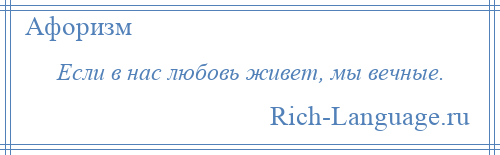 Афоризм

Если в нас любовь живет, мы вечные.

Rich-Language.ru